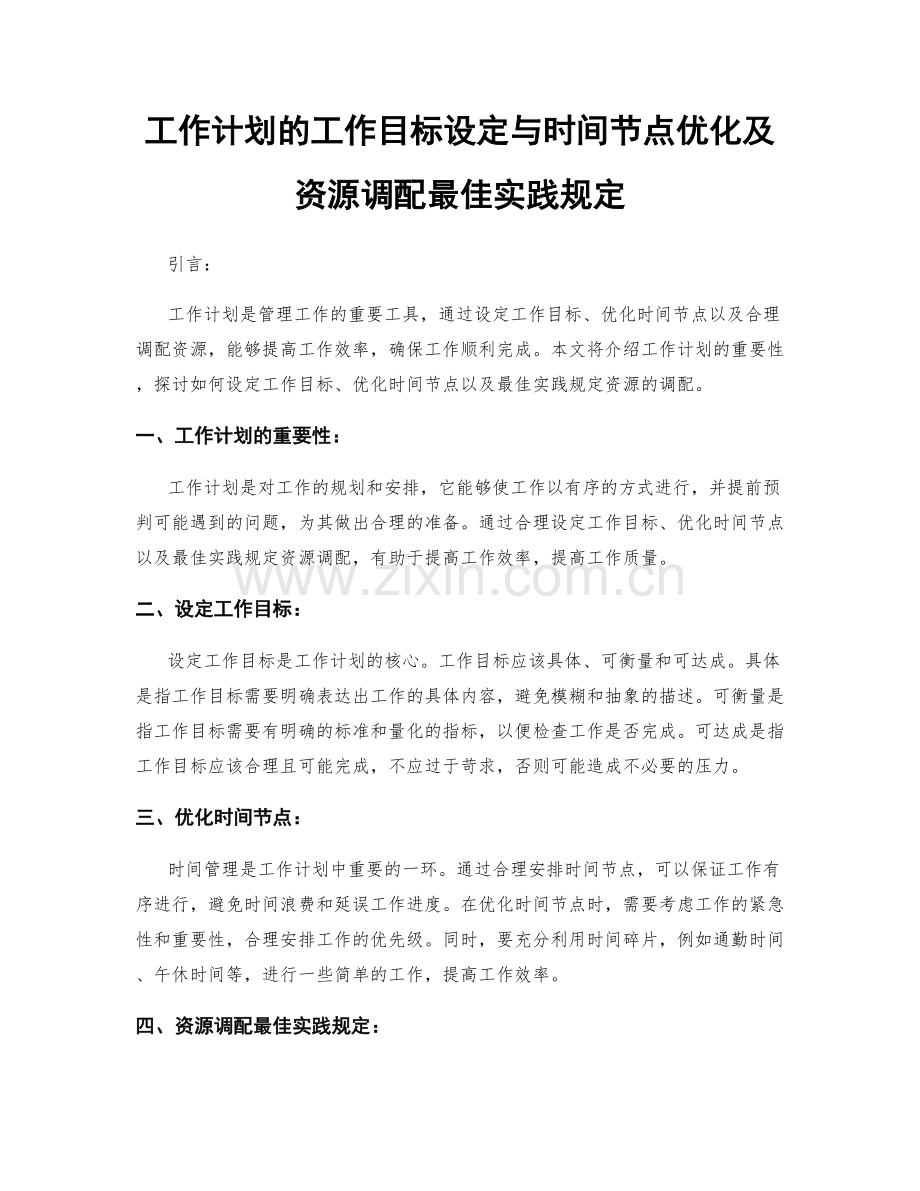 工作计划的工作目标设定与时间节点优化及资源调配最佳实践规定

引言：

工作计划是管理工作的重要工具，通过设定工作目标、优化时间节点以及合理调配资源，能够提高工作效率，确保工作顺利完成。本文将介绍工作计划的重要性，探讨如何设定工作目标、优化时间节点以及最佳实践规定资源的调配。

一、工作计划的重要性：

工作计划是对工作的规划和安排，它能够使工作以有序的方式进行，并提前预判可能遇到的问题，为其做出合理的准备。通过合理设定工作目标、优化时间节点以及最佳实践规定资源调配，有助于提高工作效率，提高工作质量。

www.zixin.com.cn

二、设定工作目标：

设定工作目标是工作计划的核心。工作目标应该具体、可衡量和可达成。具体是指工作目标需要明确表达出工作的具体内容，避免模糊和抽象的描述。可衡量是指工作目标需要有明确的标准和量化的指标，以便检查工作是否完成。可达成是指工作目标应该合理且可能完成，不应过于苛求，否则可能造成不必要的压力。

三、优化时间节点：

时间管理是工作计划中重要的一环。通过合理安排时间节点，可以保证工作有序进行，避免时间浪费和延误工作进度。在优化时间节点时，需要考虑工作的紧急性和重要性，合理安排工作的优先级。同时，要充分利用时间碎片，例如通勤时间、午休时间等，进行一些简单的工作，提高工作效率。

四、资源调配最佳实践规定：